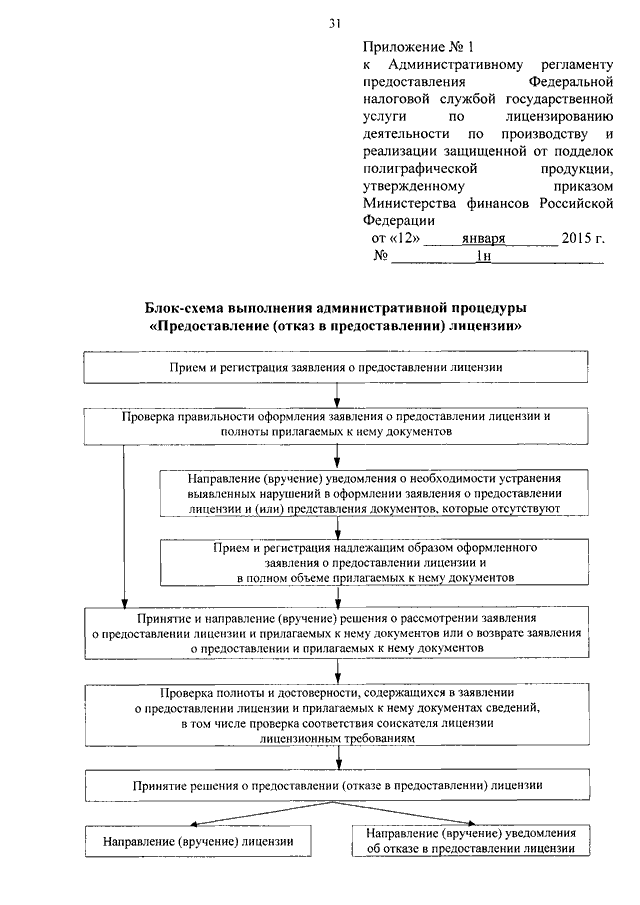 31

Приложение № 1
к Административному регламенту предоставления Федеральной налоговой службой государственной услуги по лицензированию деятельности по производству и реализации защищенной от подделок полиграфической продукции, утвержденному приказом Министерства финансов Российской Федерации
от «12» января 2015 г.
№ 1н

Блок-схема выполнения административной процедуры «Предоставление (отказ в предоставлении) лицензии»

Прием и регистрация заявления о предоставлении лицензии

Проверка правильности оформления заявления о предоставлении лицензии и полноты прилагаемых к нему документов

Направление (вручение) уведомления о необходимости устранения выявленных нарушений в оформлении заявления о предоставлении лицензии и (или) представления документов, которые отсутствуют

Прием и регистрация надлежащим образом оформленного заявления о предоставлении лицензии и в полном объеме прилагаемых к нему документов

Принятие и направление (вручение) решения о рассмотрении заявления о предоставлении лицензии и прилагаемых к нему документов или о возврате заявления о предоставлении и прилагаемых к нему документов

Проверка полноты и достоверности, содержащихся в заявлении о предоставлении лицензии и прилагаемых к нему документах сведений, в том числе проверка соответствия соискателя лицензии лицензионным требованиям

Принятие решения о предоставлении (отказе в предоставлении) лицензии

Направление (вручение) лицензии

Направление (вручение) уведомления об отказе в предоставлении лицензии